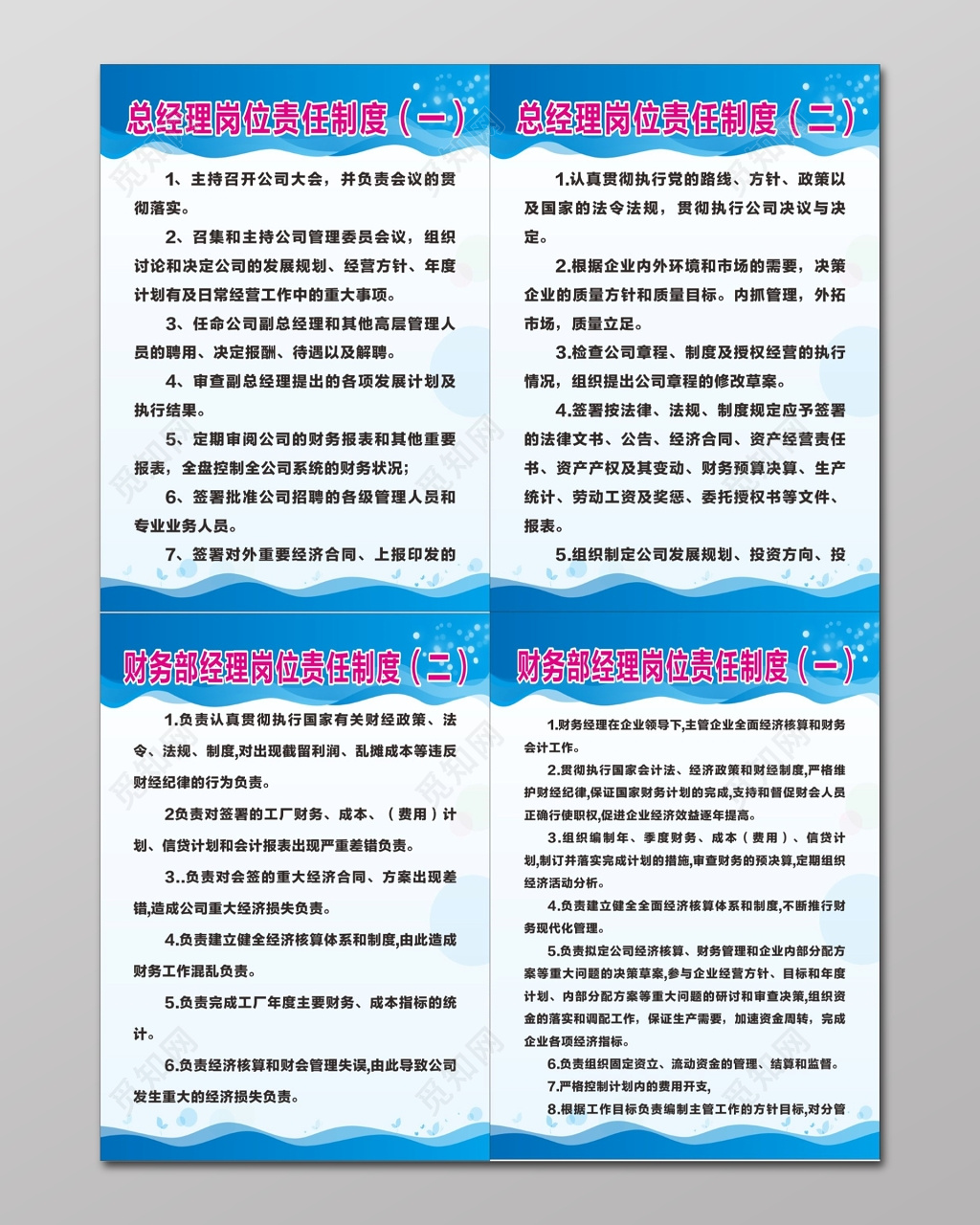 总经理岗位责任制度（一）

1、主持召开公司大会，并负责会议的贯彻落实。

2、召集和主持公司管理委员会议，组织讨论和决定公司的发展规划、经营方针、年度计划有及日常经营工作中的重大事项。

3、任命公司副总经理和其他高层管理人员的聘用、决定报酬、待遇以及解聘。

4、审查副总经理提出的各项发展计划及执行结果。

5、定期审阅公司的财务报表和其他重要报表，全盘控制全公司系统的财务状况；

6、签署批准公司招聘的各级管理人员和专业业务人员。

7、签署对外重要经济合同、上报印发的

总经理岗位责任制度（二）

1.认真贯彻执行党的路线、方针、政策以及国家的法令法规，贯彻执行公司决议与决定。

2.根据企业内外环境和市场的需要，决策企业的质量方针和质量目标。内抓管理，外拓市场，质量立足。

3.检查公司章程、制度及授权经营的执行情况，组织提出公司章程的修改草案。

4.签署按法律、法规、制度规定应予签署的法律文书、公告、经济合同、资产经营责任书、资产产权及其变动、财务预算决算、生产统计、劳动工资及奖惩、委托授权书等文件、报表。

5.组织制定公司发展规划、投资方向、投

财务部经理岗位责任制度（二）

1.负责认真贯彻执行国家有关财经政策、法令、法规、制度,对出现截留利润、乱摊成本等违反财经纪律的行为负责。

2负责对签署的工厂财务、成本、（费用）计划、信贷计划和会计报表出现严重差错负责。

3..负责对会签的重大经济合同、方案出现差错,造成公司重大经济损失负责。

4.负责建立健全经济核算体系和制度,由此造成财务工作混乱负责。

5.负责完成工厂年度主要财务、成本指标的统计。

6.负责经济核算和财会管理失误,由此导致公司发生重大的经济损失负责。

财务部经理岗位责任制度（一）

1.财务经理在企业领导下,主管企业全面经济核算和财务会计工作。

2.贯彻执行国家会计法、经济政策和财经制度,严格维护财经纪律,保证国家财务计划的完成,支持和督促财会人员正确行使职权,促进企业经济效益逐年提高。

3.组织编制年、季度财务、成本（费用）、信贷计划,制订并落实完成计划的措施,审查财务的预决算,定期组织经济活动分析。

4.负责建立健全全面经济核算体系和制度,不断推行财务现代化管理。

5.负责拟定公司经济核算、财务管理和企业内部分配方案等重大问题的决策草案,参与企业经营方针、目标和年度计划、内部分配方案等重大问题的研讨和审查决策,组织资金的落实和调配工作，保证生产需要，加速资金周转，完成企业各项经济指标。

6.负责组织固定资立、流动资金的管理、结算和监督。

7.严格控制计划内的费用开支,

8.根据工作目标负责编制主管工作的方针目标,对分管

觅知网